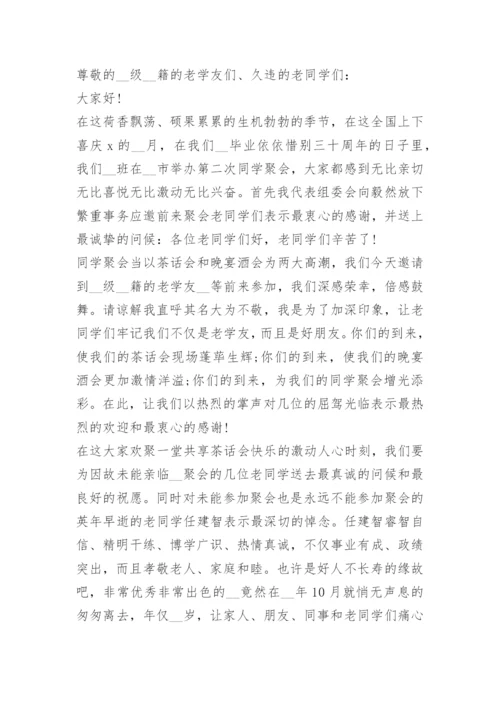 尊敬的__级__籍的老学友们、久违的老同学们:

大家好!

在这荷香飘荡、硕果累累的生机勃勃的季节，在这全国上下喜庆 x 的__月，在我们__毕业依依惜别三十周年的日子里，我们__班在__市举办第二次同学聚会，大家都感到无比亲切无比喜悦无比激动无比兴奋。首先我代表组委会向毅然放下繁重事务应邀前来聚会老同学们表示最衷心的感谢，并送上最诚挚的问候：各位老同学们好，老同学们辛苦了!

同学聚会当以茶话会和晚宴酒会为两大高潮，我们今天邀请到__级__籍的老学友__等前来参加，我们深感荣幸，倍感鼓舞。请谅解我直呼其名大为不敬，我是为了加深印象，让老同学们牢记我们不仅是老学友，而且是好朋友。你们的到来，使我们的茶话会现场蓬荜生辉;你们的到来，使我们的晚宴酒会更加激情洋溢;你们的到来，为我们的同学聚会增光添彩。在此，让我们以热烈的掌声对几位的屈驾光临表示最热烈的欢迎和最衷心的感谢!

在这大家欢聚一堂共享茶话会快乐的激动人心时刻，我们要为因故未能亲临__聚会的几位老同学送去最真诚的问候和最良好的祝愿。同时对未能参加聚会也是永远不能参加聚会的英年早逝的老同学任建智表示最深切的悼念。任建智睿智自信、精明干练、博学广识、热情真诚，不仅事业有成、政绩突出，而且孝敬老人、家庭和睦。也许是好人不长寿的缘故吧，非常优秀非常出色的__竟然在__年 10 月就悄无声息的匆匆离去，年仅__岁，让家人、朋友、同事和老同学们痛心